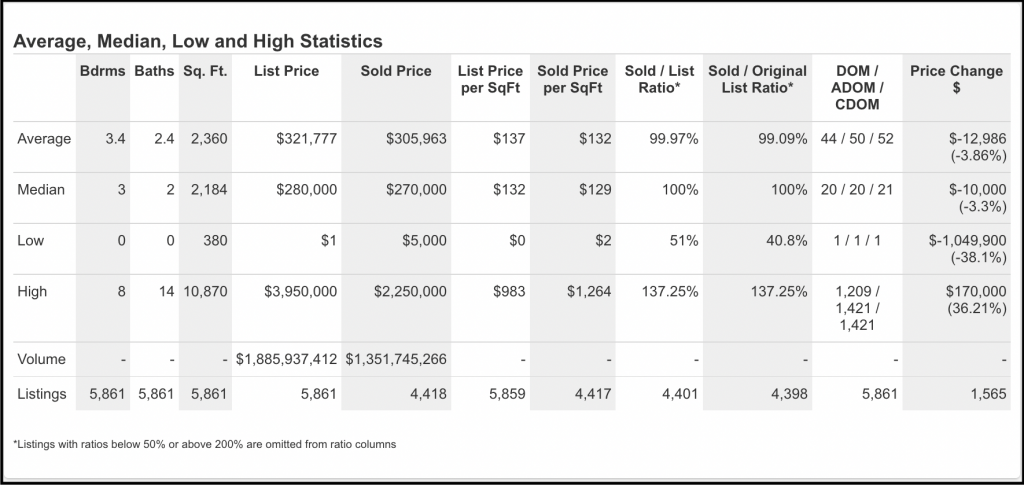 Average, Median, Low and High Statistics

| | Bdrms | Baths | Sq. Ft. | List Price | Sold Price | List Price per SqFt | Sold Price per SqFt | Sold / List Ratio* | Sold / Original List Ratio* | DOM / ADOM / CDOM | Price Change $ |
|---|---|---|---|---|---|---|---|---|---|---|---|
| Average | 3.4 | 2.4 | 2,360 | $321,777 | $305,963 | $137 | $132 | 99.97% | 99.09% | 44 / 50 / 52 | $-12,986 (-3.86%) |
| Median | 3 | 2 | 2,184 | $280,000 | $270,000 | $132 | $129 | 100% | 100% | 20 / 20 / 21 | $-10,000 (-3.3%) |
| Low | 0 | 0 | 380 | $1 | $5,000 | $0 | $2 | 51% | 40.8% | 1 / 1 / 1 | $-1,049,900 (-38.1%) |
| High | 8 | 14 | 10,870 | $3,950,000 | $2,250,000 | $983 | $1,264 | 137.25% | 137.25% | 1,209 / 1,421 / 1,421 | $170,000 (36.21%) |
| Volume | - | - | - | $1,885,937,412 | $1,351,745,266 | - | - | - | - | - | - |
| Listings | 5,861 | 5,861 | 5,861 | 5,861 | 4,418 | 5,859 | 4,417 | 4,401 | 4,398 | 5,861 | 1,565 |

*Listings with ratios below 50% or above 200% are omitted from ratio columns